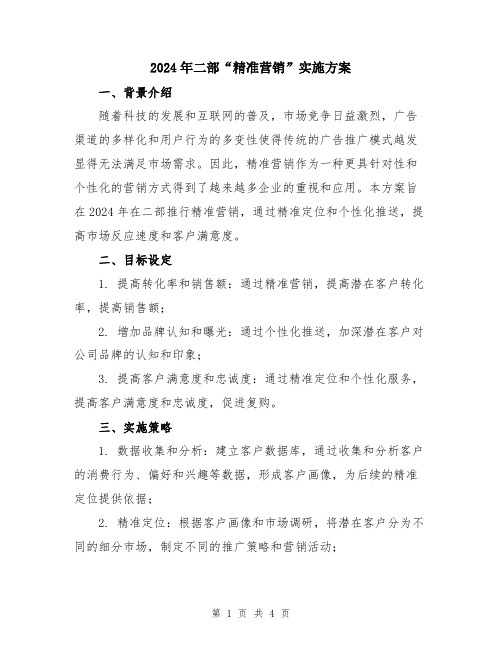 2024年二部“精准营销”实施方案

一、背景介绍

随着科技的发展和互联网的普及，市场竞争日益激烈，广告渠道的多样化和用户行为的多变性使得传统的广告推广模式越发显得无法满足市场需求。因此，精准营销作为一种更具针对性和个性化的营销方式得到了越来越多企业的重视和应用。本方案旨在2024年在二部推行精准营销，通过精准定位和个性化推送，提高市场反应速度和客户满意度。

二、目标设定

1. 提高转化率和销售额：通过精准营销，提高潜在客户转化率，提高销售额；

2. 增加品牌认知和曝光：通过个性化推送，加深潜在客户对公司品牌的认知和印象；

3. 提高客户满意度和忠诚度：通过精准定位和个性化服务，提高客户满意度和忠诚度，促进复购。

三、实施策略

1. 数据收集和分析：建立客户数据库，通过收集和分析客户的消费行为、偏好和兴趣等数据，形成客户画像，为后续的精准定位提供依据；

2. 精准定位：根据客户画像和市场调研，将潜在客户分为不同的细分市场，制定不同的推广策略和营销活动；

第 1 页 共 4 页